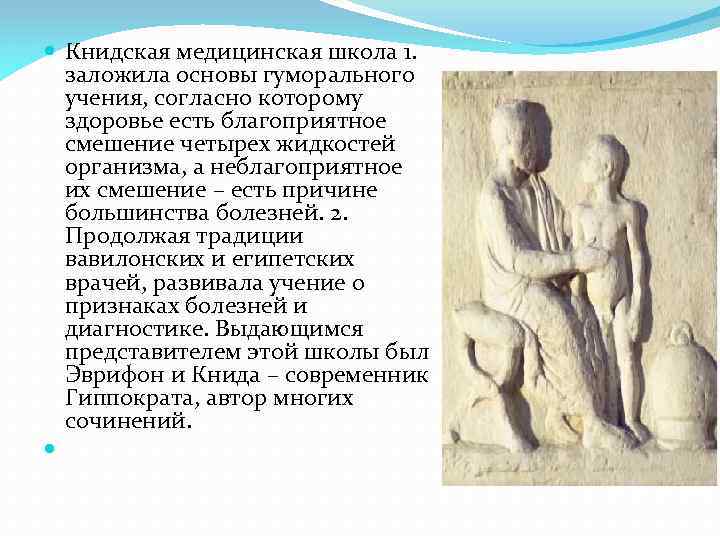 Книдская медицинская школа 1. заложила основы гуморального учения, согласно которому здоровье есть благоприятное смешение четырех жидкостей организма, а неблагоприятное их смешение – есть причине большинства болезней. 2. Продолжая традиции вавилонских и египетских врачей, развивала учение о признаках болезней и диагностике. Выдающимся представителем этой школы был Эврифон и Книда – современник Гиппократа, автор многих сочинений.